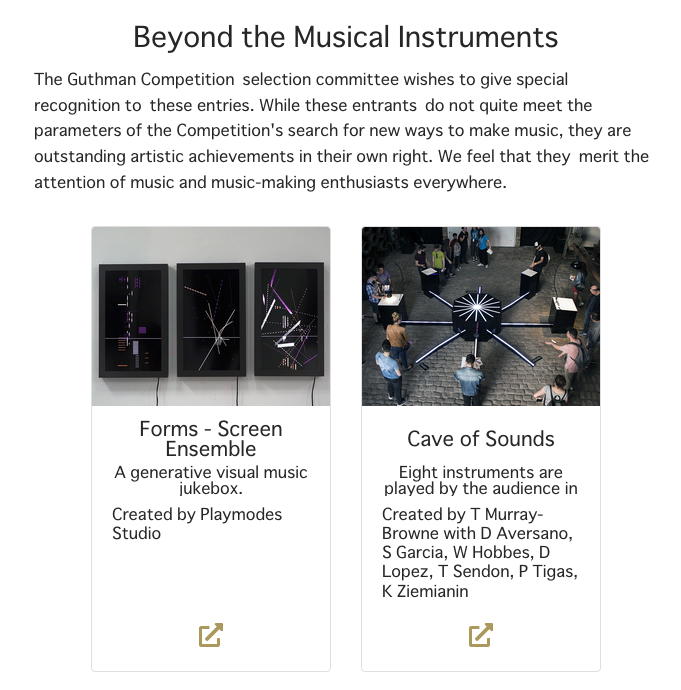 Beyond the Musical Instruments

The Guthman Competition selection committee wishes to give special recognition to these entries. While these entrants do not quite meet the parameters of the Competition's search for new ways to make music, they are outstanding artistic achievements in their own right. We feel that they merit the attention of music and music-making enthusiasts everywhere.

Forms - Screen Ensemble

A generative visual music jukebox.

Created by Playmodes Studio

Cave of Sounds

Eight instruments are played by the audience in

Created by T Murray-Browne with D Aversano, S Garcia, W Hobbes, D Lopez, T Sendon, P Tigas, K Ziemianin